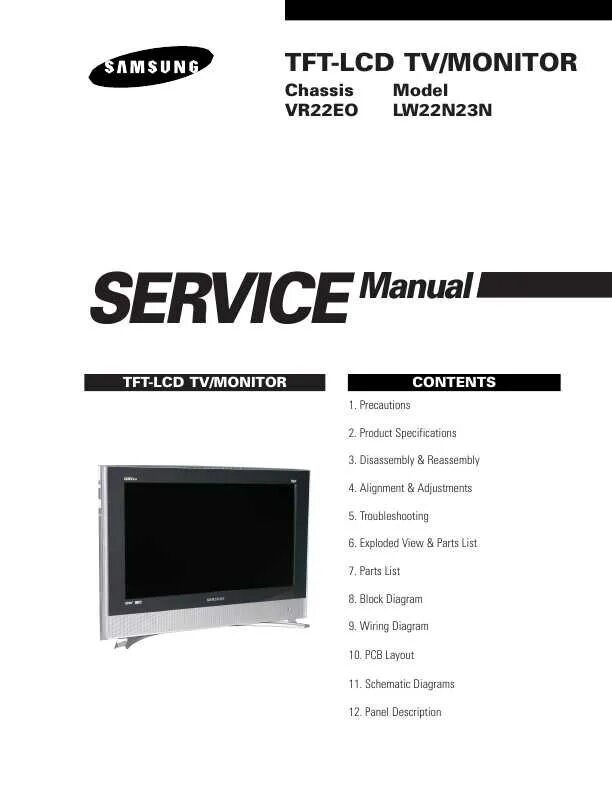 SAMSUNG

TFT-LCD TV/MONITOR

Chassis
VR22EO

Model
LW22N23N

SERVICE Manual

TFT-LCD TV/MONITOR

CONTENTS

1. Precautions

2. Product Specifications

3. Disassembly & Reassembly

4. Alignment & Adjustments

5. Troubleshooting

6. Exploded View & Parts List

7. Parts List

8. Block Diagram

9. Wiring Diagram

10. PCB Layout

11. Schematic Diagrams

12. Panel Description